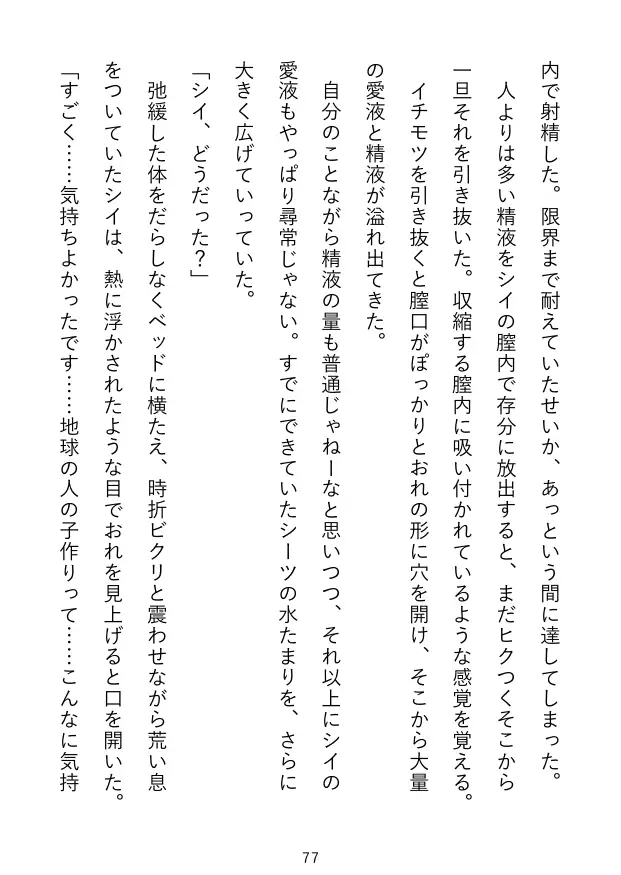 内で射精した。限界まで耐えていたせいか、あっという間に達してしまった。
人よりは多い精液をシイの膣内で存分に放出すると、まだヒクつくそこから一旦それを引き抜いた。収縮する膣内に吸い付かれているような感覚を覚える。
イチモツを引き抜くと膣口がぽっかりとおれの形に穴を開け、そこから大量の愛液と精液が溢れ出てきた。
自分のことながら精液の量も普通じゃねーなと思いつつ、それ以上にシイの愛液もやっぱり尋常じゃない。すでにできていたシーツの水たまりを、さらに大きく広げていっていた。
「シイ、どうだった？」
弛緩した体をだらしなくベッドに横たえ、時折ビクリと震わせながら荒い息をついていたシイは、熱に浮かされたような目でおれを見上げると口を開いた。
「すごく……気持ちよかったです……地球の人の子作りって……こんなに気持

77